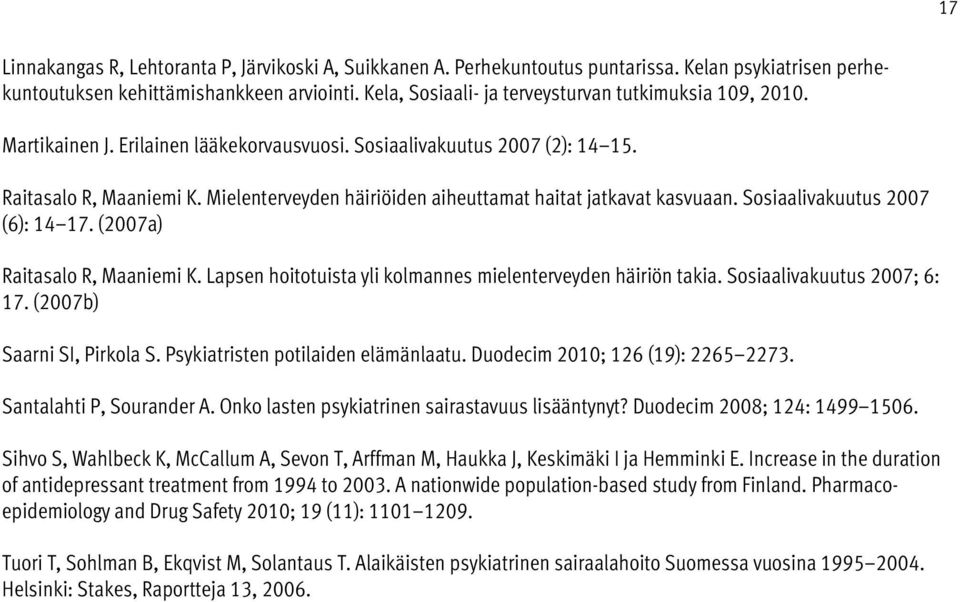 17

Linnakangas R, Lehtoranta P, Järvikoski A, Suikkanen A. Perhekuntoutus puntarissa. Kelan psykiatrisen perhekuntoutuksen kehittämishankkeen arviointi. Kela, Sosiaali- ja terveysturvan tutkimuksia 109, 2010.

Martikainen J. Erilainen lääkekorvausvuosi. Sosiaalivakuutus 2007 (2): 14–15.

Raitasalo R, Maaniemi K. Mielenterveyden häiriöiden aiheuttamat haitat jatkavat kasvuaan. Sosiaalivakuutus 2007 (6): 14–17. (2007a)

Raitasalo R, Maaniemi K. Lapsen hoitotuista yli kolmannes mielenterveyden häiriön takia. Sosiaalivakuutus 2007; 6: 17. (2007b)

Saarni SI, Pirkola S. Psykiatristen potilaiden elämänlaatu. Duodecim 2010; 126 (19): 2265–2273.

Santalahti P, Sourander A. Onko lasten psykiatrinen sairastavuus lisääntynyt? Duodecim 2008; 124: 1499–1506.

Sihvo S, Wahlbeck K, McCallum A, Sevon T, Arffman M, Haukka J, Keskimäki I ja Hemminki E. Increase in the duration of antidepressant treatment from 1994 to 2003. A nationwide population-based study from Finland. Pharmacoepidemiology and Drug Safety 2010; 19 (11): 1101–1209.

Tuori T, Sohlman B, Ekqvist M, Solantaus T. Alaikäisten psykiatrinen sairaalahoito Suomessa vuosina 1995–2004. Helsinki: Stakes, Raportteja 13, 2006.